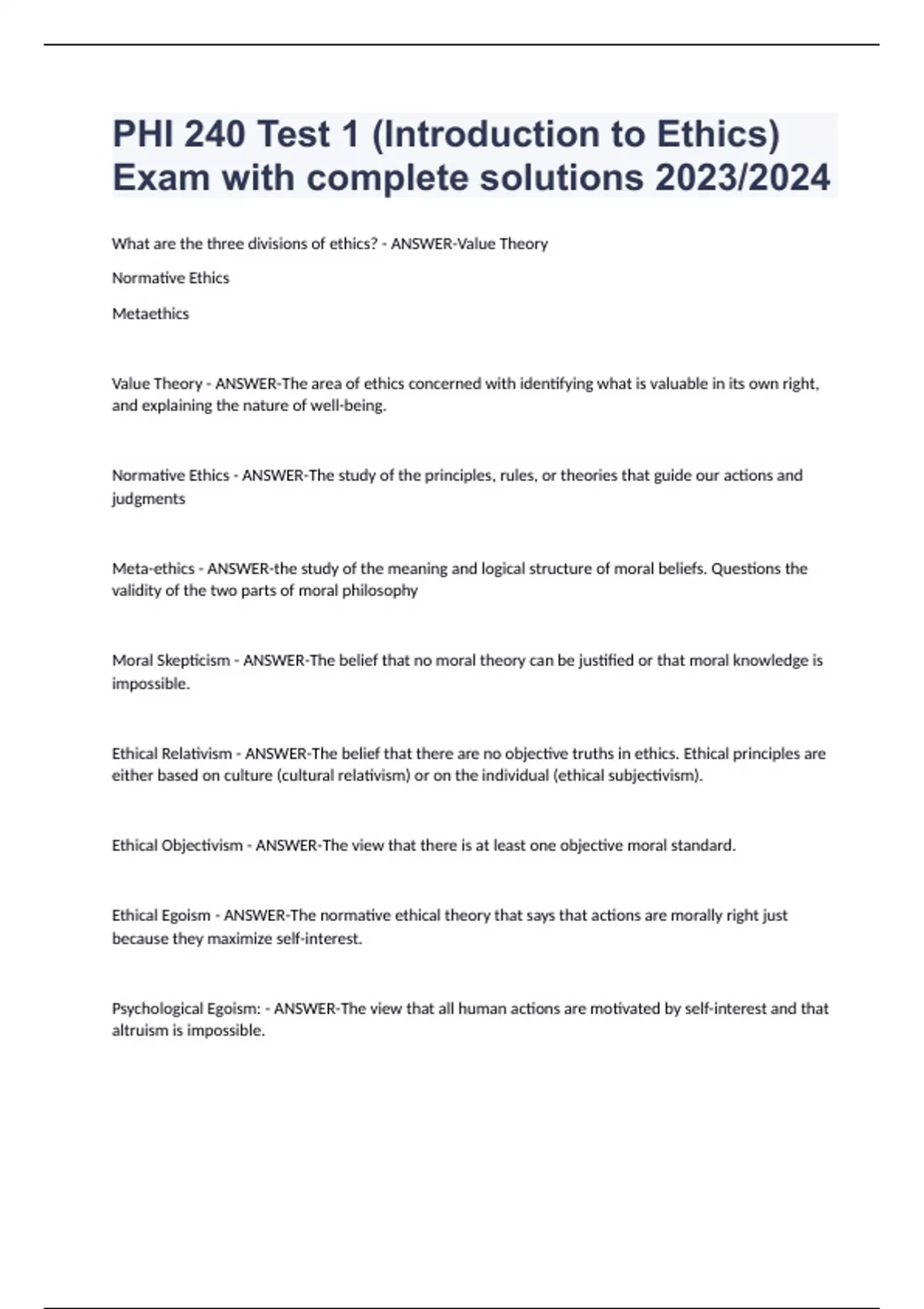 PHI 240 Test 1 (Introduction to Ethics) Exam with complete solutions 2023/2024

What are the three divisions of ethics? - ANSWER-Value Theory

Normative Ethics

Metaethics

Value Theory - ANSWER-The area of ethics concerned with identifying what is valuable in its own right, and explaining the nature of well-being.

Normative Ethics - ANSWER-The study of the principles, rules, or theories that guide our actions and judgments

Meta-ethics - ANSWER-the study of the meaning and logical structure of moral beliefs. Questions the validity of the two parts of moral philosophy

Moral Skepticism - ANSWER-The belief that no moral theory can be justified or that moral knowledge is impossible.

Ethical Relativism - ANSWER-The belief that there are no objective truths in ethics. Ethical principles are either based on culture (cultural relativism) or on the individual (ethical subjectivism).

Ethical Objectivism - ANSWER-The view that there is at least one objective moral standard.

Ethical Egoism - ANSWER-The normative ethical theory that says that actions are morally right just because they maximize self-interest.

Psychological Egoism: - ANSWER-The view that all human actions are motivated by self-interest and that altruism is impossible.